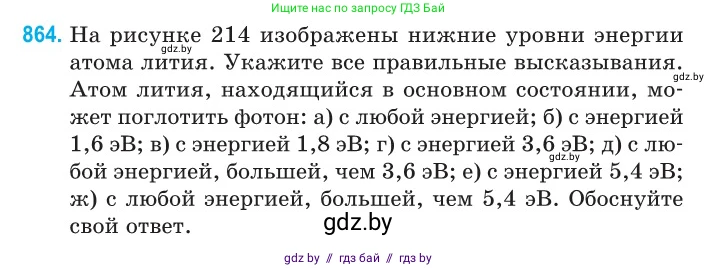 Ищите нас по запросу ГДЗ Бай

864. На рисунке 214 изображены нижние уровни энергии атома лития. Укажите все правильные высказывания. Атом лития, находящийся в основном состоянии, может поглотить фотон: а) с любой энергией; б) с энергией 1,6 эВ; в) с энергией 1,8 эВ; г) с энергией 3,6 эВ; д) с любой энергией, большей, чем 3,6 эВ; е) с энергией 5,4 эВ; ж) с любой энергией, большей, чем 5,4 эВ. Обоснуйте свой ответ.

gdz.by gdz.by gdz.by gdz.by

gdz by // гдз бай // гдз by